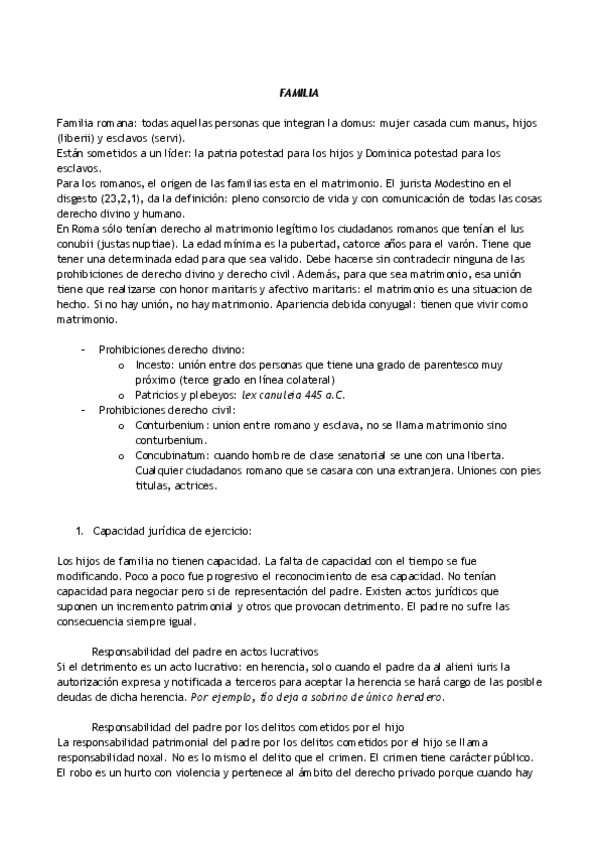 FAMILIA

Familia romana: todas aquellas personas que integran la domus: mujer casada cum manus, hijos (liberii) y esclavos (servi).
Están sometidos a un líder: la patria potestad para los hijos y Dominica potestad para los esclavos.
Para los romanos, el origen de las familias esta en el matrimonio. El jurista Modestino en el disgesto (23,2,1), da la definición: pleno consorcio de vida y con comunicación de todas las cosas derecho divino y humano.
En Roma sólo tenían derecho al matrimonio legítimo los ciudadanos romanos que tenían el Ius conubii (justas nuptiae). La edad mínima es la pubertad, catorce años para el varón. Tiene que tener una determinada edad para que sea valido. Debe hacerse sin contradecir ninguna de las prohibiciones de derecho divino y derecho civil. Además, para que sea matrimonio, esa unión tiene que realizarse con honor maritaris y afectivo maritaris: el matrimonio es una situacion de hecho. Si no hay unión, no hay matrimonio. Apariencia debida conyugal: tienen que vivir como matrimonio.

- Prohibiciones derecho divino:
  o Incesto: unión entre dos personas que tiene una grado de parentesco muy próximo (terce grado en línea colateral)
  o Patricios y plebeyos: lex canuleia 445 a.C.
- Prohibiciones derecho civil:
  o Conturbenium: union entre romano y esclava, no se llama matrimonio sino conturbenium.
  o Concubinatum: cuando hombre de clase senatorial se une con una liberta. Cualquier ciudadanos romano que se casara con una extranjera. Uniones con pies titulas, actrices.

1. Capacidad jurídica de ejercicio:

Los hijos de familia no tienen capacidad. La falta de capacidad con el tiempo se fue modificando. Poco a poco fue progresivo el reconocimiento de esa capacidad. No tenían capacidad para negociar pero si de representación del padre. Existen actos jurídicos que suponen un incremento patrimonial y otros que provocan detrimento. El padre no sufre las consecuencia siempre igual.

Responsabilidad del padre en actos lucrativos
Si el detrimento es un acto lucrativo: en herencia, solo cuando el padre da al alieni iuris la autorización expresa y notificada a terceros para aceptar la herencia se hará cargo de las posible deudas de dicha herencia. Por ejemplo, tío deja a sobrino de único heredero.

Responsabilidad del padre por los delitos cometidos por el hijo
La responsabilidad patrimonial del padre por los delitos cometidos por el hijo se llama responsabilidad noxal. No es lo mismo el delito que el crimen. El crimen tiene carácter público. El robo es un hurto con violencia y pertenece al ámbito del derecho privado porque cuando hay